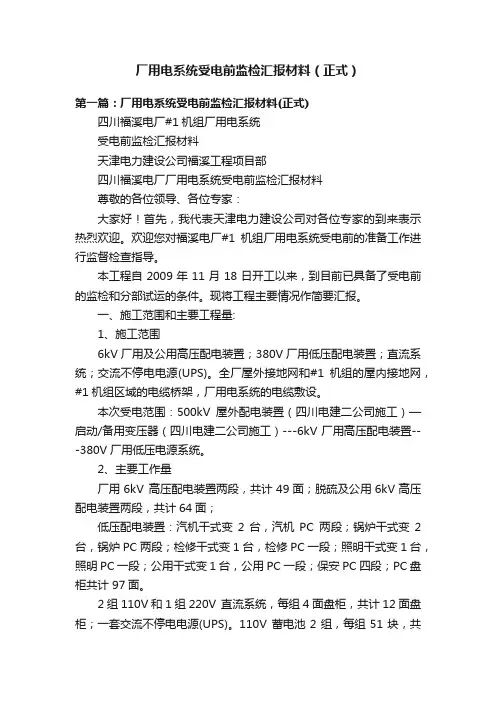 厂用电系统受电前监检汇报材料（正式）

第一篇：厂用电系统受电前监检汇报材料(正式)

四川福溪电厂#1 机组厂用电系统

受电前监检汇报材料

天津电力建设公司福溪工程项目部

四川福溪电厂厂用电系统受电前监检汇报材料

尊敬的各位领导、各位专家：

大家好！首先，我代表天津电力建设公司对各位专家的到来表示热烈欢迎。欢迎您对福溪电厂#1 机组厂用电系统受电前的准备工作进行监督检查指导。

本工程自 2009 年 11 月 18 日开工以来，到目前已具备了受电前的监检和分部试运的条件。现将工程主要情况作简要汇报。

一、施工范围和主要工程量:

1、施工范围

6kV 厂用及公用高压配电装置；380V 厂用低压配电装置；直流系统；交流不停电电源(UPS)。全厂屋外接地网和#1 机组的屋内接地网，#1 机组区域的电缆桥架，厂用电系统的电缆敷设。

本次受电范围：500kV 屋外配电装置（四川电建二公司施工）—启动/备用变压器（四川电建二公司施工）---6kV 厂用高压配电装置---380V 厂用低压电源系统。

2、主要工作量

厂用 6kV 高压配电装置两段，共计 49 面；脱硫及公用 6kV 高压配电装置两段，共计 64 面；

低压配电装置：汽机干式变 2 台，汽机 PC 两段；锅炉干式变 2 台，锅炉 PC 两段；检修干式变 1 台，检修 PC 一段；照明干式变 1 台，照明 PC 一段；公用干式变 1 台，公用 PC 一段；保安 PC 四段；PC 盘柜共计 97 面。

2 组 110V 和 1 组 220V 直流系统，每组 4 面盘柜，共计 12 面盘柜；一套交流不停电电源(UPS)。110V 蓄电池 2 组，每组 51 块，共